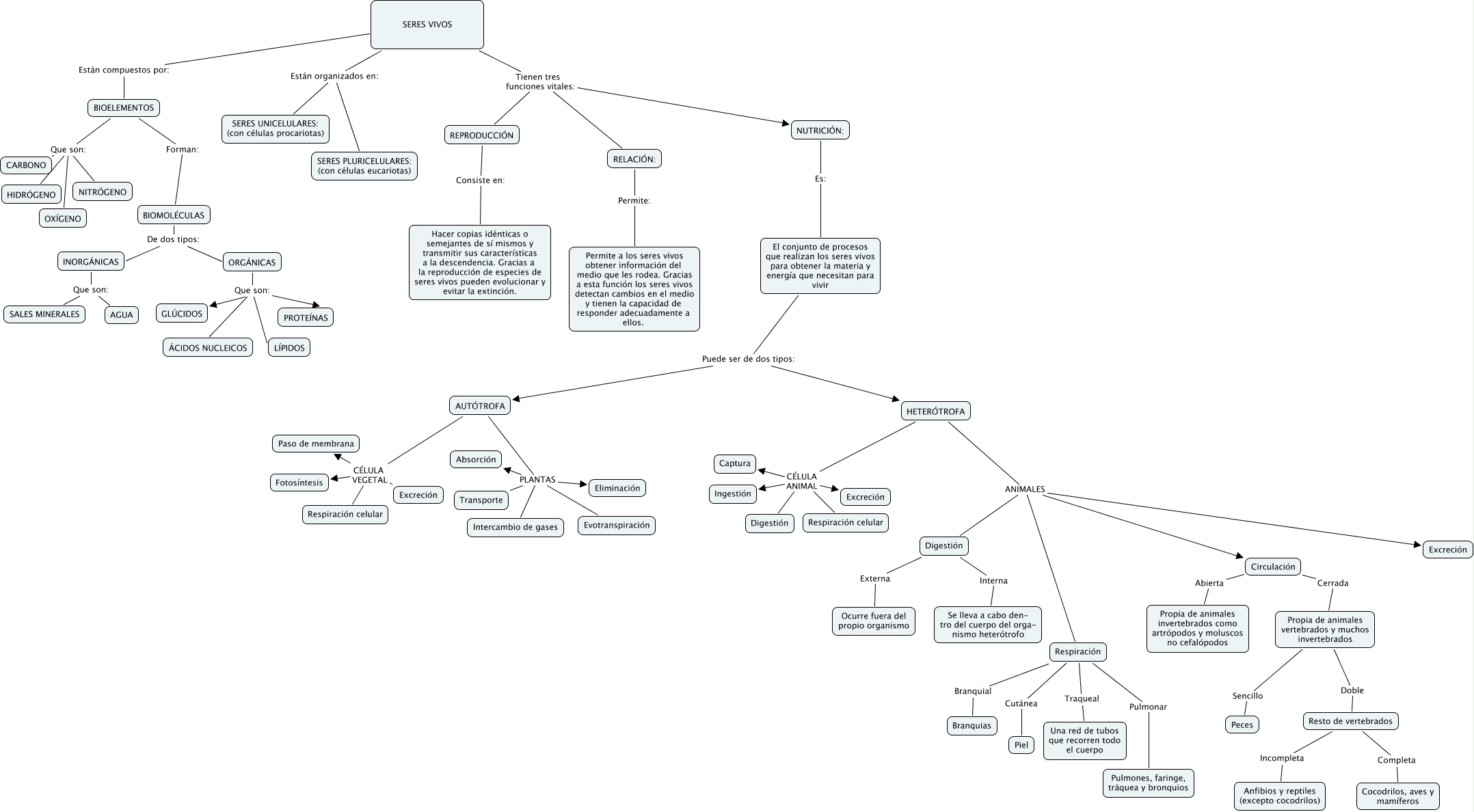 SERES VIVOS

Están compuestos por:

BIOELEMENTOS

Que son:

CARBONO

HIDRÓGENO

OXÍGENO

NITRÓGENO

Forman:

BIOMOLÉCULAS

De dos tipos:

INORGÁNICAS

Que son:

SALES MINERALES

AGUA

ORGÁNICAS

Que son:

GLÚCIDOS

ÁCIDOS NUCLEICOS

LÍPIDOS

PROTEÍNAS

Están organizados en:

SERES UNICELULARES: (con células procariotas)

SERES PLURICELULARES: (con células eucariotas)

Tienen tres funciones vitales:

REPRODUCCIÓN

Consiste en:

Hacer copias idénticas o semejantes de sí mismos y transmitir sus características a la descendencia. Gracias a la reproducción de especies de seres vivos pueden evolucionar y evitar la extinción.

RELACIÓN:

Permite:

Permite a los seres vivos obtener información del medio que les rodea. Gracias a esta función los seres vivos detectan cambios en el medio y tienen la capacidad de responder adecuadamente a ellos.

NUTRICIÓN:

Es:

El conjunto de procesos que realizan los seres vivos para obtener la materia y energía que necesitan para vivir

Puede ser de dos tipos:

AUTÓTROFA

CÉLULA VEGETAL

Paso de membrana

Fotosíntesis

Respiración celular

Excreción

PLANTAS

Absorción

Transporte

Intercambio de gases

Evotranspiración

Eliminación

HETERÓTROFA

CÉLULA ANIMAL

Captura

Ingestión

Digestión

Respiración celular

Excreción

ANIMALES

Digestión

Externa

Ocurre fuera del propio organismo

Interna

Se lleva a cabo dentro del cuerpo del organismo heterótrofo

Respiración

Branquial

Branquias

Cutánea

Piel

Traqueal

Una red de tubos que recorren todo el cuerpo

Pulmonar

Pulmones, faringe, tráquea y bronquios

Circulación

Abierta

Propia de animales invertebrados como artrópodos y moluscos no cefalópodos

Cerrada

Propia de animales vertebrados y muchos invertebrados

Sencillo

Peces

Doble

Resto de vertebrados

Incompleta

Anfibios y reptiles (excepto cocodrilos)

Completa

Cocodrilos, aves y mamíferos

Excreción